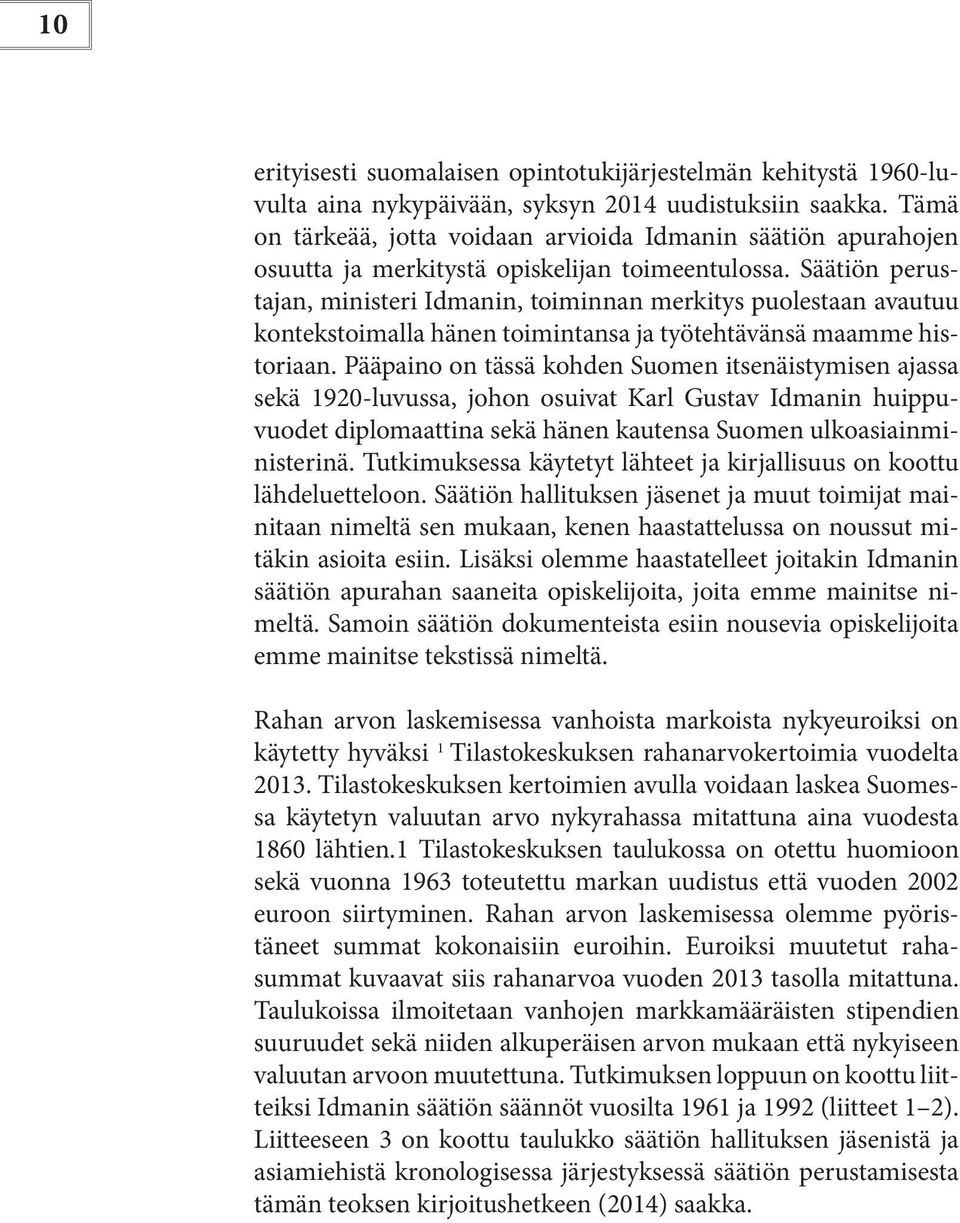 10

erityisesti suomalaisen opintotukijärjestelmän kehitystä 1960-luvulta aina nykypäivään, syksyn 2014 uudistuksiin saakka. Tämä on tärkeää, jotta voidaan arvioida Idmanin säätiön apurahojen osuutta ja merkitystä opiskelijan toimeentulossa. Säätiön perustajan, ministeri Idmanin, toiminnan merkitys puolestaan avautuu kontekstoimalla hänen toimintansa ja työtehtävänsä maamme historiaan. Pääpaino on tässä kohden Suomen itsenäistymisen ajassa sekä 1920-luvussa, johon osuivat Karl Gustav Idmanin huippuvuodet diplomaattina sekä hänen kautensa Suomen ulkoasiainministerinä. Tutkimuksessa käytetyt lähteet ja kirjallisuus on koottu lähdeluetteloon. Säätiön hallituksen jäsenet ja muut toimijat mainitaan nimeltä sen mukaan, kenen haastattelussa on noussut mitäkin asioita esiin. Lisäksi olemme haastatelleet joitakin Idmanin säätiön apurahan saaneita opiskelijoita, joita emme mainitse nimeltä. Samoin säätiön dokumenteista esiin nousevia opiskelijoita emme mainitse tekstissä nimeltä.

Rahan arvon laskemisessa vanhoista markoista nykyeuroiksi on käytetty hyväksi $^1$ Tilastokeskuksen rahanarvokertoimia vuodelta 2013. Tilastokeskuksen kertoimien avulla voidaan laskea Suomessa käytetyn valuutan arvo nykyrahassa mitattuna aina vuodesta 1860 lähtien.1 Tilastokeskuksen taulukossa on otettu huomioon sekä vuonna 1963 toteutettu markan uudistus että vuoden 2002 euroon siirtyminen. Rahan arvon laskemisessa olemme pyöristäneet summat kokonaisiin euroihin. Euroiksi muutetut rahasummat kuvaavat siis rahanarvoa vuoden 2013 tasolla mitattuna. Taulukoissa ilmoitetaan vanhojen markkamääräisten stipendien suuruudet sekä niiden alkuperäisen arvon mukaan että nykyiseen valuutan arvoon muutettuna. Tutkimuksen loppuun on koottu liitteiksi Idmanin säätiön säännöt vuosilta 1961 ja 1992 (liitteet 1–2). Liitteeseen 3 on koottu taulukko säätiön hallituksen jäsenistä ja asiamiehistä kronologisessa järjestyksessä säätiön perustamisesta tämän teoksen kirjoitushetkeen (2014) saakka.